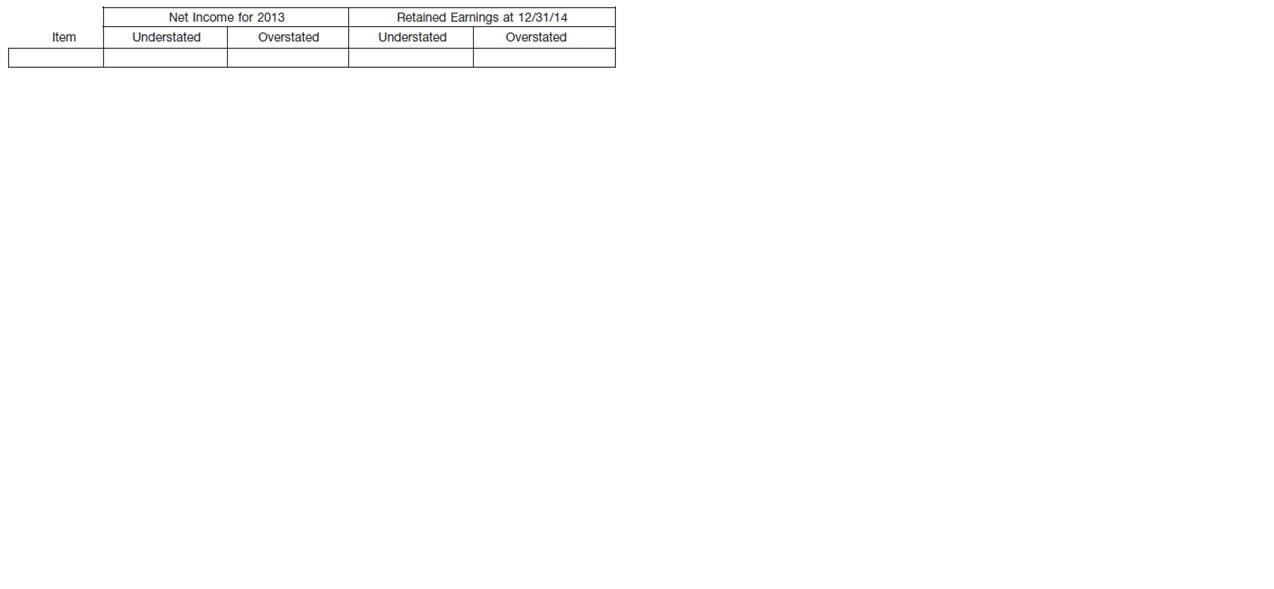 | | Net Income for 2013 | | Retained Earnings at 12/31/14 | |
|---|---|---|---|---|
| Item | Understated | Overstated | Understated | Overstated |
| | | | | |